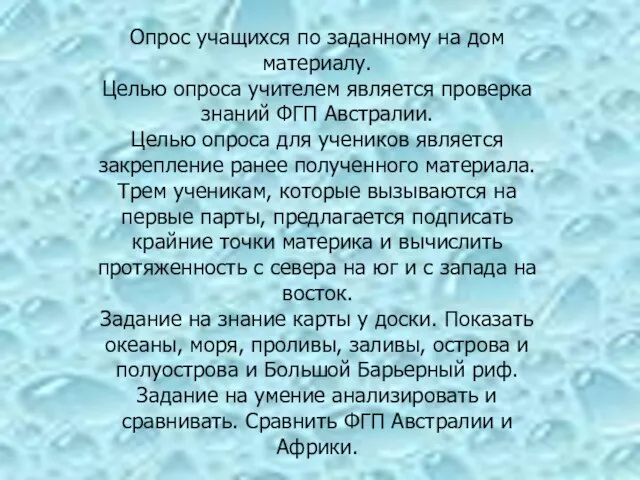 Опрос учащихся по заданному на дом материалу.
Целью опроса учителем является проверка знаний ФГП Австралии.
Целью опроса для учеников является закрепление ранее полученного материала.
Трем ученикам, которые вызываются на первые парты, предлагается подписать крайние точки материка и вычислить протяженность с севера на юг и с запада на восток.
Задание на знание карты у доски. Показать океаны, моря, проливы, заливы, острова и полуострова и Большой Барьерный риф.
Задание на умение анализировать и сравнивать. Сравнить ФГП Австралии и Африки.